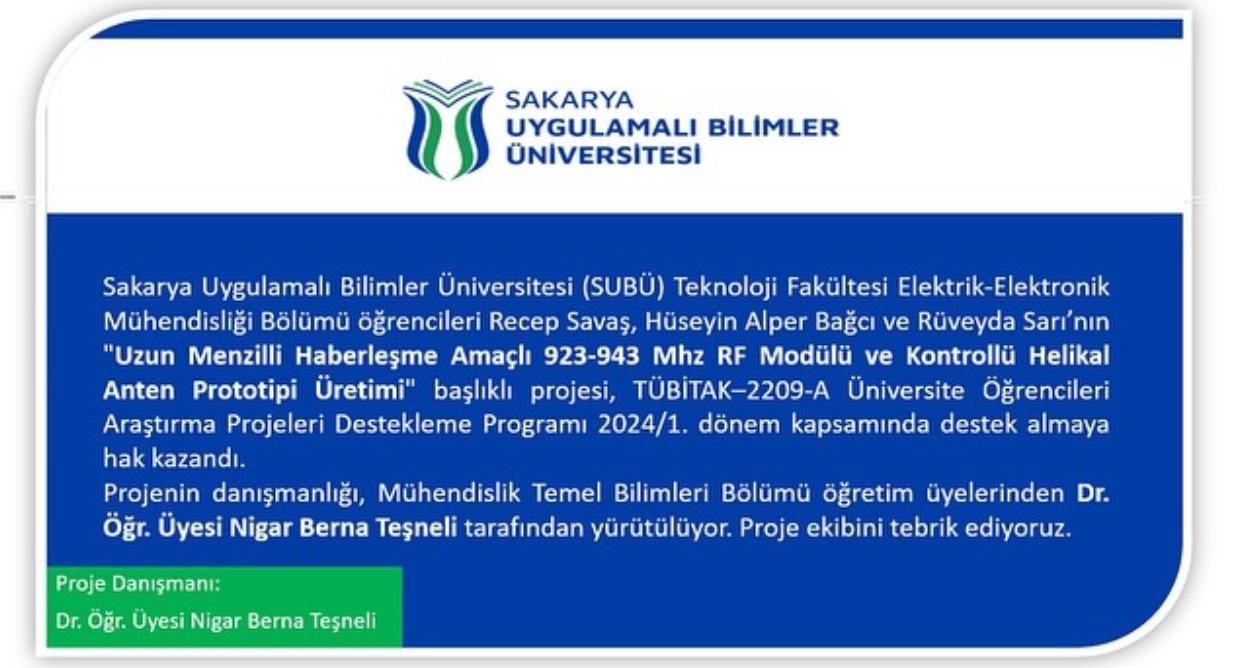 SAKARYA
UYGULAMALI BİLİMLER
ÜNİVERSİTESİ

Sakarya Uygulamalı Bilimler Üniversitesi (SUBÜ) Teknoloji Fakültesi Elektrik-Elektronik Mühendisliği Bölümü öğrencileri Recep Savaş, Hüseyin Alper Bağcı ve Rüveyda Sarı'nın "Uzun Menzilli Haberleşme Amaçlı 923-943 Mhz RF Modülü ve Kontrollü Helikal Anten Prototipi Üretimi" başlıklı projesi, TÜBİTAK–2209-A Üniversite Öğrencileri Araştırma Projeleri Destekleme Programı 2024/1. dönem kapsamında destek almaya hak kazandı.
Projenin danışmanlığı, Mühendislik Temel Bilimleri Bölümü öğretim üyelerinden Dr. Öğr. Üyesi Nigar Berna Teşneli tarafından yürütülüyor. Proje ekibini tebrik ediyoruz.

Proje Danışmanı:
Dr. Öğr. Üyesi Nigar Berna Teşneli